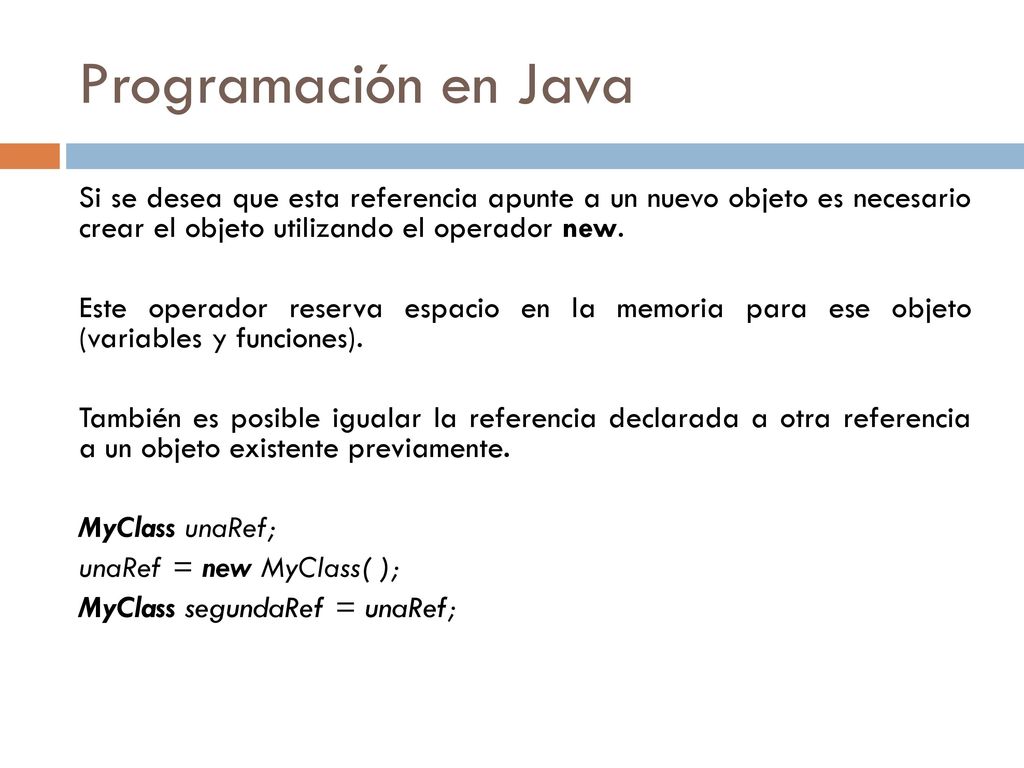 Programación en Java

Si se desea que esta referencia apunte a un nuevo objeto es necesario crear el objeto utilizando el operador new.

Este operador reserva espacio en la memoria para ese objeto (variables y funciones).

También es posible igualar la referencia declarada a otra referencia a un objeto existente previamente.

MyClass unaRef;
unaRef = new MyClass( );
MyClass segundaRef = unaRef;